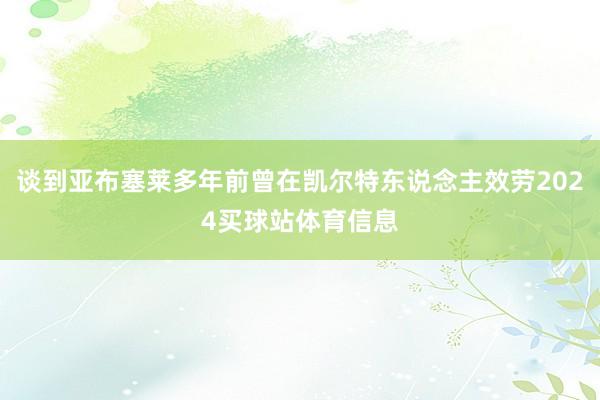 谈到亚布塞莱多年前曾在凯尔特东说念主效劳2024买球站体育信息